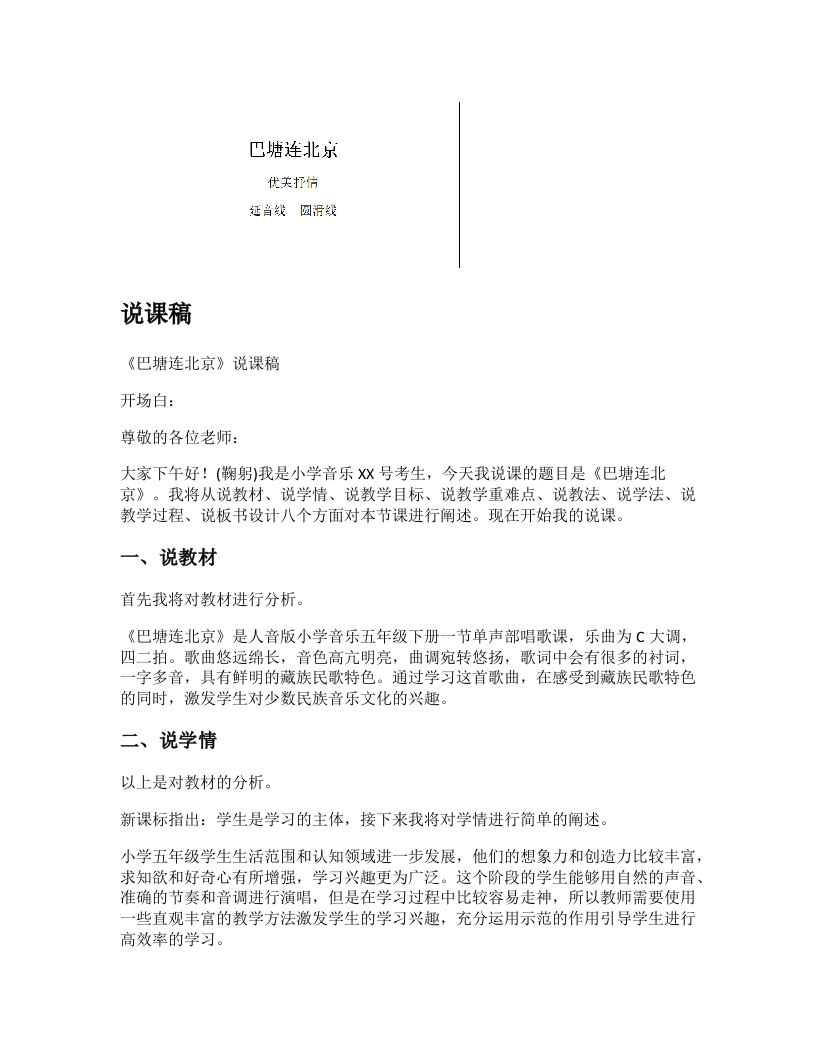 巴塘连北京

优美抒情

延音线　圆滑线

说课稿

《巴塘连北京》说课稿

开场白：

尊敬的各位老师：

大家下午好！(鞠躬)我是小学音乐 XX 号考生，今天我说课的题目是《巴塘连北京》。我将从说教材、说学情、说教学目标、说教学重难点、说教法、说学法、说教学过程、说板书设计八个方面对本节课进行阐述。现在开始我的说课。

一、说教材

首先我将对教材进行分析。

《巴塘连北京》是人音版小学音乐五年级下册一节单声部唱歌课，乐曲为 C 大调，四二拍。歌曲悠远绵长，音色高亢明亮，曲调宛转悠扬，歌词中会有很多的衬词，一字多音，具有鲜明的藏族民歌特色。通过学习这首歌曲，在感受到藏族民歌特色的同时，激发学生对少数民族音乐文化的兴趣。

二、说学情

以上是对教材的分析。

新课标指出：学生是学习的主体，接下来我将对学情进行简单的阐述。

小学五年级学生生活范围和认知领域进一步发展，他们的想象力和创造力比较丰富，求知欲和好奇心有所增强，学习兴趣更为广泛。这个阶段的学生能够用自然的声音、准确的节奏和音调进行演唱，但是在学习过程中比较容易走神，所以教师需要使用一些直观丰富的教学方法激发学生的学习兴趣，充分运用示范的作用引导学生进行高效率的学习。